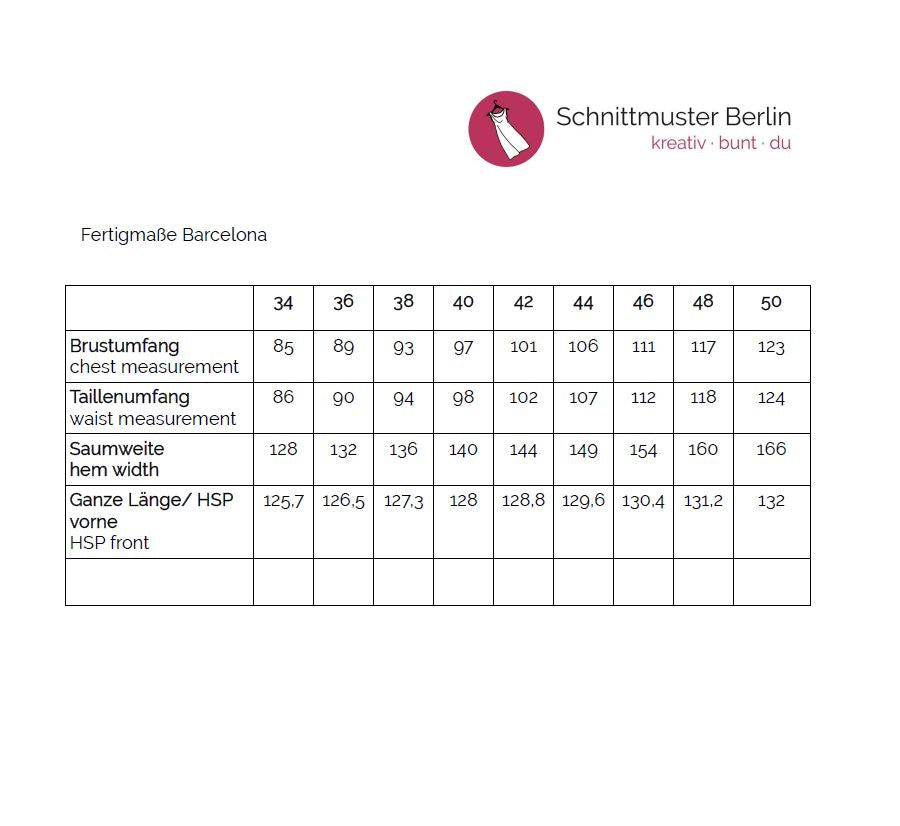 Schnittmuster Berlin
kreativ · bunt · du

Fertigmaße Barcelona

| | 34 | 36 | 38 | 40 | 42 | 44 | 46 | 48 | 50 |
|---|---|---|---|---|---|---|---|---|---|
| Brustumfang chest measurement | 85 | 89 | 93 | 97 | 101 | 106 | 111 | 117 | 123 |
| Taillenumfang waist measurement | 86 | 90 | 94 | 98 | 102 | 107 | 112 | 118 | 124 |
| Saumweite hem width | 128 | 132 | 136 | 140 | 144 | 149 | 154 | 160 | 166 |
| Ganze Länge/ HSP vorne HSP front | 125,7 | 126,5 | 127,3 | 128 | 128,8 | 129,6 | 130,4 | 131,2 | 132 |
| | | | | | | | | | |